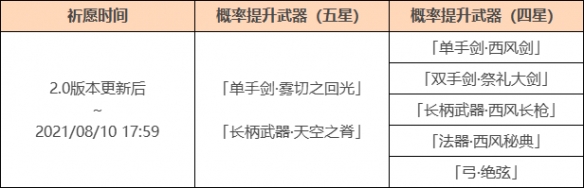 | 祈愿时间 | 概率提升武器（五星） | 概率提升武器（四星） |
|---|---|---|
| 2.0版本更新后 ~ 2021/08/10 17:59 | 「单手剑·雾切之回光」 「长柄武器·天空之脊」 | 「单手剑·西风剑」 |
| | | 「双手剑·祭礼大剑」 |
| | | 「长柄武器·西风长枪」 |
| | | 「法器·西风秘典」 |
| | | 「弓·绝弦」 |